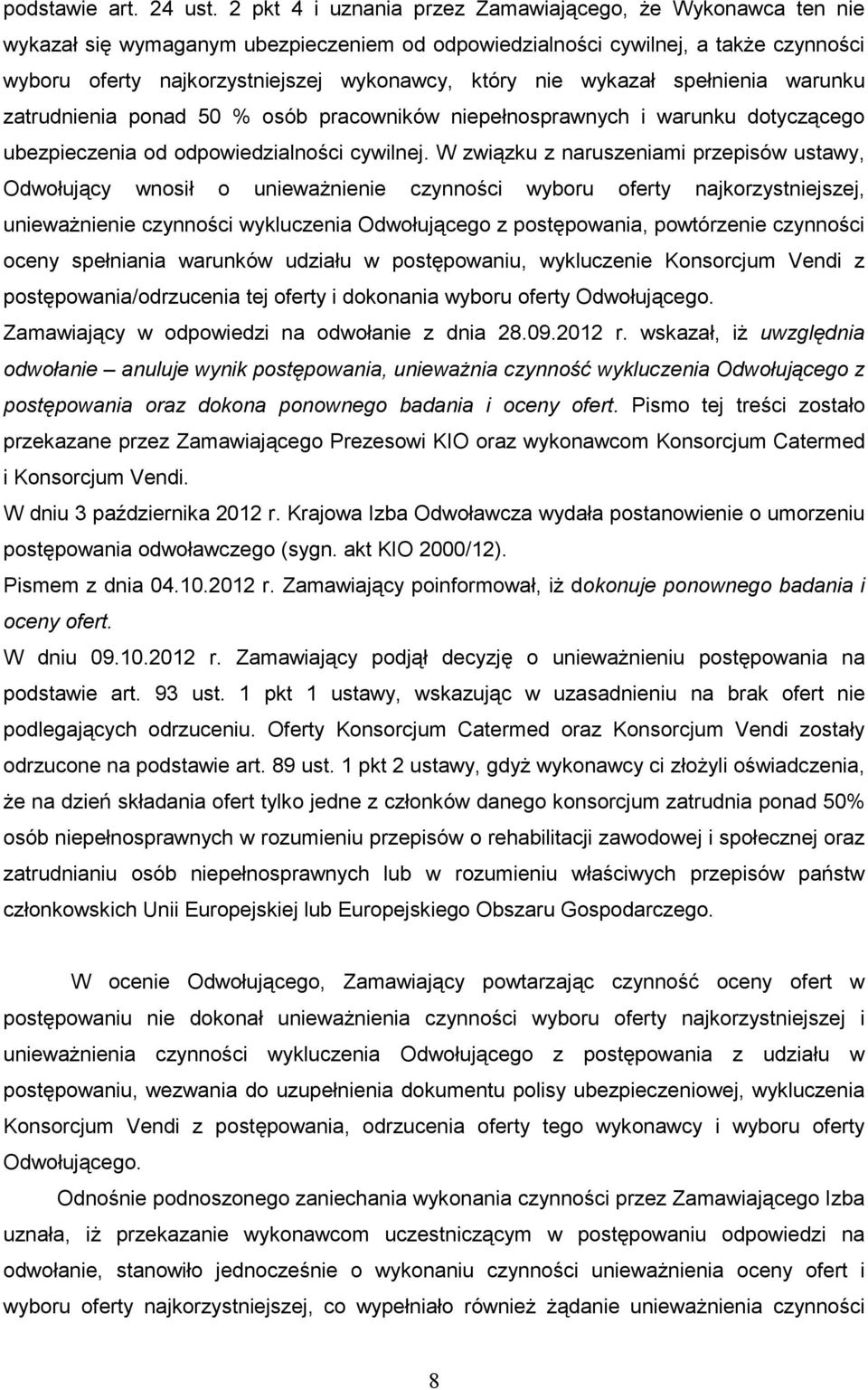 podstawie art. 24 ust. 2 pkt 4 i uznania przez Zamawiającego, że Wykonawca ten nie wykazał się wymaganym ubezpieczeniem od odpowiedzialności cywilnej, a także czynności wyboru oferty najkorzystniejszej wykonawcy, który nie wykazał spełnienia warunku zatrudnienia ponad 50 % osób pracowników niepełnosprawnych i warunku dotyczącego ubezpieczenia od odpowiedzialności cywilnej. W związku z naruszeniami przepisów ustawy, Odwołujący wnosił o unieważnienie czynności wyboru oferty najkorzystniejszej, unieważnienie czynności wykluczenia Odwołującego z postępowania, powtórzenie czynności oceny spełniania warunków udziału w postępowaniu, wykluczenie Konsorcjum Vendi z postępowania/odrzucenia tej oferty i dokonania wyboru oferty Odwołującego.
Zamawiający w odpowiedzi na odwołanie z dnia 28.09.2012 r. wskazał, iż uwzględnia odwołanie – anuluje wynik postępowania, unieważnia czynność wykluczenia Odwołującego z postępowania oraz dokona ponownego badania i oceny ofert. Pismo tej treści zostało przekazane przez Zamawiającego Prezesowi KIO oraz wykonawcom Konsorcjum Catermed i Konsorcjum Vendi.
W dniu 3 października 2012 r. Krajowa Izba Odwoławcza wydała postanowienie o umorzeniu postępowania odwoławczego (sygn. akt KIO 2000/12).
Pismem z dnia 04.10.2012 r. Zamawiający poinformował, iż dokonuje ponownego badania i oceny ofert.
W dniu 09.10.2012 r. Zamawiający podjął decyzję o unieważnieniu postępowania na podstawie art. 93 ust. 1 pkt 1 ustawy, wskazując w uzasadnieniu na brak ofert nie podlegających odrzuceniu. Oferty Konsorcjum Catermed oraz Konsorcjum Vendi zostały odrzucone na podstawie art. 89 ust. 1 pkt 2 ustawy, gdyż wykonawcy ci złożyli oświadczenia, że na dzień składania ofert tylko jedne z członków danego konsorcjum zatrudnia ponad 50% osób niepełnosprawnych w rozumieniu przepisów o rehabilitacji zawodowej i społecznej oraz zatrudnianiu osób niepełnosprawnych lub w rozumieniu właściwych przepisów państw członkowskich Unii Europejskiej lub Europejskiego Obszaru Gospodarczego.

W ocenie Odwołującego, Zamawiający powtarzając czynność oceny ofert w postępowaniu nie dokonał unieważnienia czynności wyboru oferty najkorzystniejszej i unieważnienia czynności wykluczenia Odwołującego z postępowania z udziału w postępowaniu, wezwania do uzupełnienia dokumentu polisy ubezpieczeniowej, wykluczenia Konsorcjum Vendi z postępowania, odrzucenia oferty tego wykonawcy i wyboru oferty Odwołującego.

Odnośnie podnoszonego zaniechania wykonania czynności przez Zamawiającego Izba uznała, iż przekazanie wykonawcom uczestniczącym w postępowaniu odpowiedzi na odwołanie, stanowiło jednocześnie o wykonaniu czynności unieważnienia oceny ofert i wyboru oferty najkorzystniejszej, co wypełniało również żądanie unieważnienia czynności

8